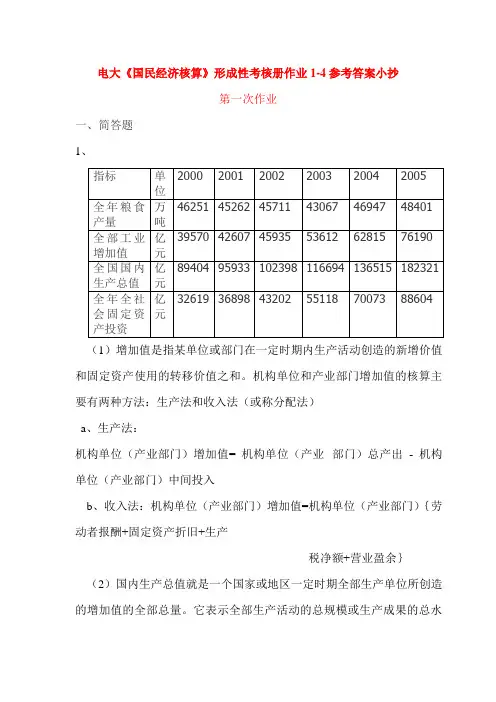 电大《国民经济核算》形成性考核册作业 1-4 参考答案小抄

第一次作业

一、简答题

1、

| 指标 | 单位 | 2000 | 2001 | 2002 | 2003 | 2004 | 2005 |
|---|---|---|---|---|---|---|---|
| 全年粮食产量 | 万吨 | 46251 | 45262 | 45711 | 43067 | 46947 | 48401 |
| 全部工业增加值 | 亿元 | 39570 | 42607 | 45935 | 53612 | 62815 | 76190 |
| 全国国内生产总值 | 亿元 | 89404 | 95933 | 102398 | 116694 | 136515 | 182321 |
| 全年全社会固定资产投资 | 亿元 | 32619 | 36898 | 43202 | 55118 | 70073 | 88604 |

（1）增加值是指某单位或部门在一定时期内生产活动创造的新增价值和固定资产使用的转移价值之和。机构单位和产业部门增加值的核算主要有两种方法：生产法和收入法（或称分配法）

a、生产法：

机构单位（产业部门）增加值= 机构单位（产业 部门）总产出 - 机构单位（产业部门）中间投入

b、收入法：机构单位（产业部门）增加值=机构单位（产业部门）{劳动者报酬+固定资产折旧+生产

税净额+营业盈余}

（2）国内生产总值就是一个国家或地区一定时期全部生产单位所创造的增加值的全部总量。它表示全部生产活动的总规模或生产成果的总水